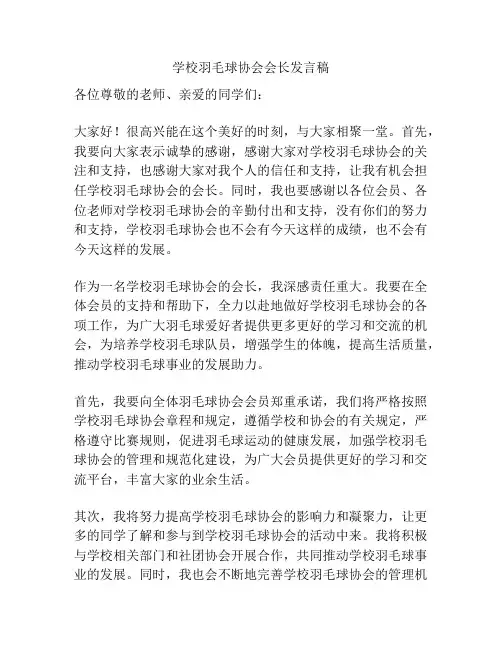 学校羽毛球协会会长发言稿

各位尊敬的老师、亲爱的同学们：

大家好！很高兴能在这个美好的时刻，与大家相聚一堂。首先，我要向大家表示诚挚的感谢，感谢大家对学校羽毛球协会的关注和支持，也感谢大家对我个人的信任和支持，让我有机会担任学校羽毛球协会的会长。同时，我也要感谢以各位会员、各位老师对学校羽毛球协会的辛勤付出和支持，没有你们的努力和支持，学校羽毛球协会也不会有今天这样的成绩，也不会有今天这样的发展。

作为一名学校羽毛球协会的会长，我深感责任重大。我要在全体会员的支持和帮助下，全力以赴地做好学校羽毛球协会的各项工作，为广大羽毛球爱好者提供更多更好的学习和交流的机会，为培养学校羽毛球队员，增强学生的体魄，提高生活质量，推动学校羽毛球事业的发展助力。

首先，我要向全体羽毛球协会会员郑重承诺，我们将严格按照学校羽毛球协会章程和规定，遵循学校和协会的有关规定，严格遵守比赛规则，促进羽毛球运动的健康发展，加强学校羽毛球协会的管理和规范化建设，为广大会员提供更好的学习和交流平台，丰富大家的业余生活。

其次，我将努力提高学校羽毛球协会的影响力和凝聚力，让更多的同学了解和参与到学校羽毛球协会的活动中来。我将积极与学校相关部门和社团协会开展合作，共同推动学校羽毛球事业的发展。同时，我也会不断地完善学校羽毛球协会的管理机